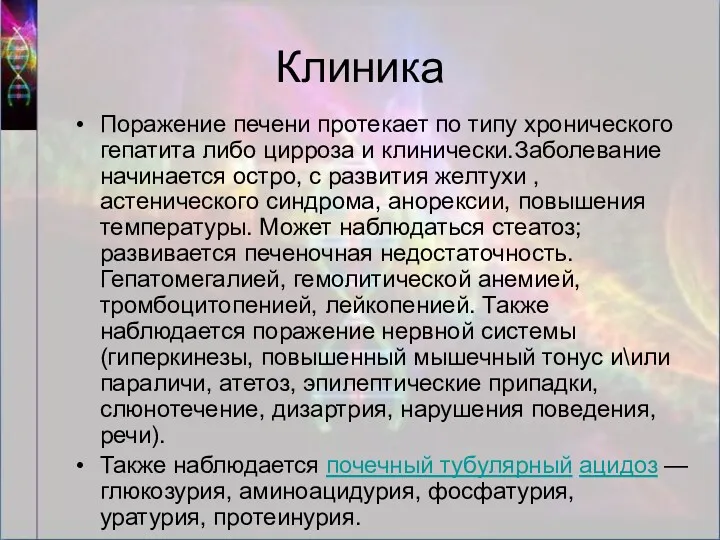 Клиника

• Поражение печени протекает по типу хронического гепатита либо цирроза и клинически.Заболевание начинается остро, с развития желтухи , астенического синдрома, анорексии, повышения температуры. Может наблюдаться стеатоз; развивается печеночная недостаточность. Гепатомегалией, гемолитической анемией, тромбоцитопенией, лейкопенией. Также наблюдается поражение нервной системы (гиперкинезы, повышенный мышечный тонус и\или параличи, атетоз, эпилептические припадки, слюнотечение, дизартрия, нарушения поведения, речи).

• Также наблюдается почечный тубулярный ацидоз — глюкозурия, аминоацидурия, фосфатурия, уратурия, протеинурия.